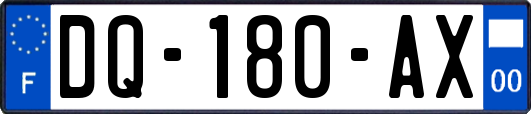 F
DQ-180-AX
00